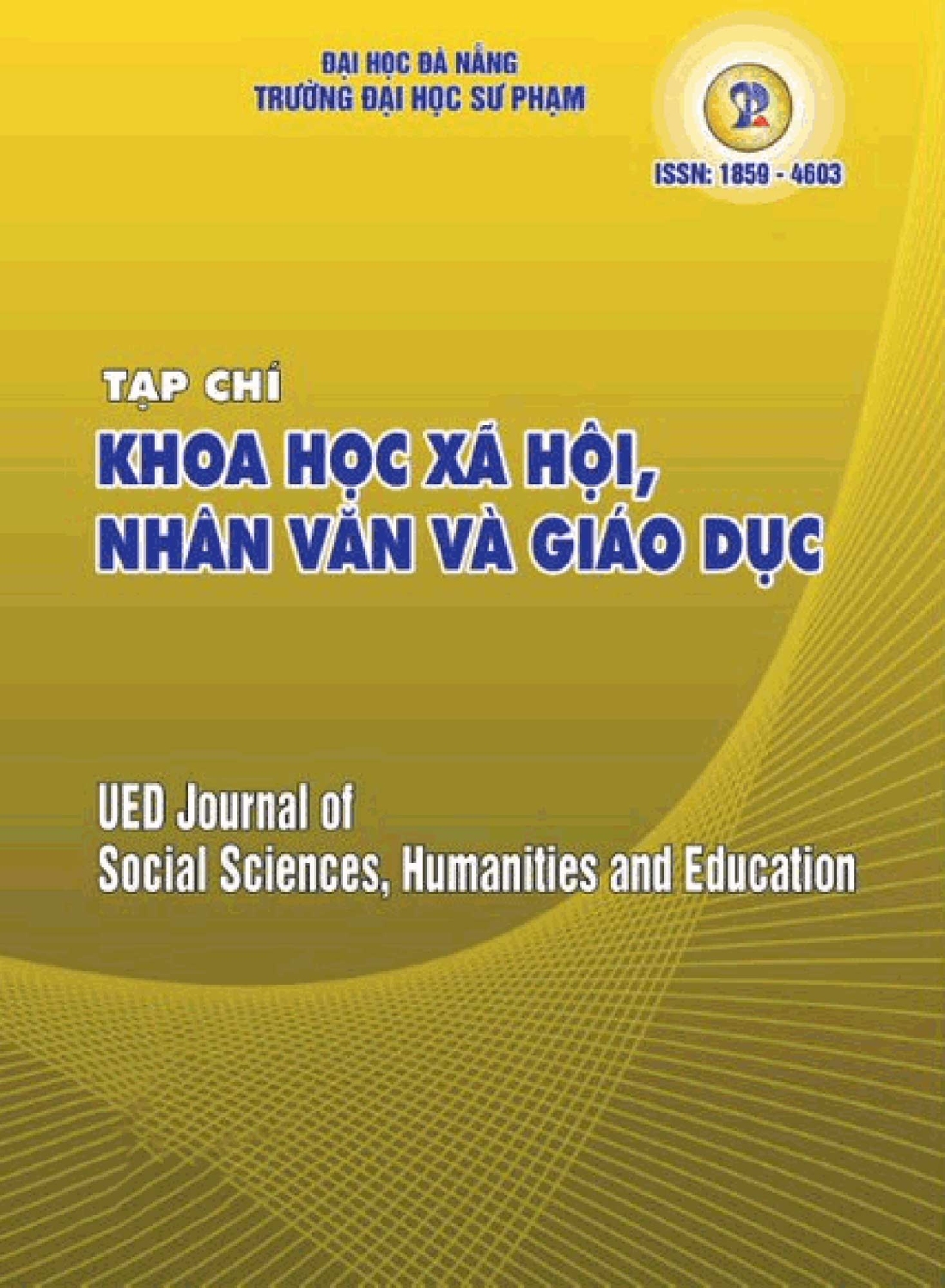 ĐẠI HỌC ĐÀ NẴNG
TRƯỜNG ĐẠI HỌC SƯ PHẠM

ISSN: 1859 - 4603

TẠP CHÍ
KHOA HỌC XÃ HỘI, NHÂN VĂN VÀ GIÁO DỤC

UED Journal of Social Sciences, Humanities and Education